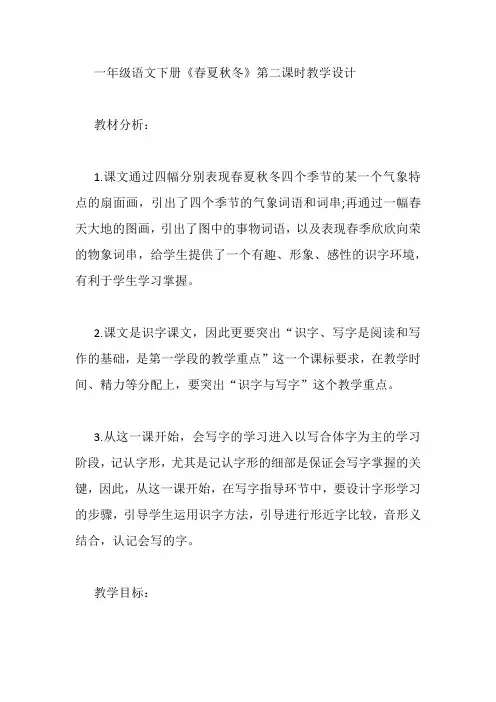 一年级语文下册《春夏秋冬》第二课时教学设计

教材分析：

1.课文通过四幅分别表现春夏秋冬四个季节的某一个气象特点的扇面画，引出了四个季节的气象词语和词串;再通过一幅春天大地的图画，引出了图中的事物词语，以及表现春季欣欣向荣的物象词串，给学生提供了一个有趣、形象、感性的识字环境，有利于学生学习掌握。

2.课文是识字课文，因此更要突出“识字、写字是阅读和写作的基础，是第一学段的教学重点”这一个课标要求，在教学时间、精力等分配上，要突出“识字与写字”这个教学重点。

3.从这一课开始，会写字的学习进入以写合体字为主的学习阶段，记认字形，尤其是记认字形的细部是保证会写字掌握的关键，因此，从这一课开始，在写字指导环节中，要设计字形学习的步骤，引导学生运用识字方法，引导进行形近字比较，音形义结合，认记会写的字。

教学目标：